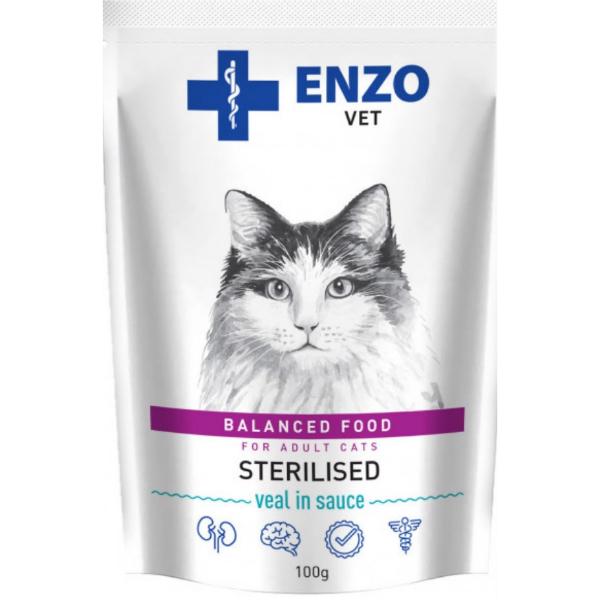 ENZO
VET

BALANCED FOOD
FOR ADULT CATS
STERILISED
veal in sauce

100g